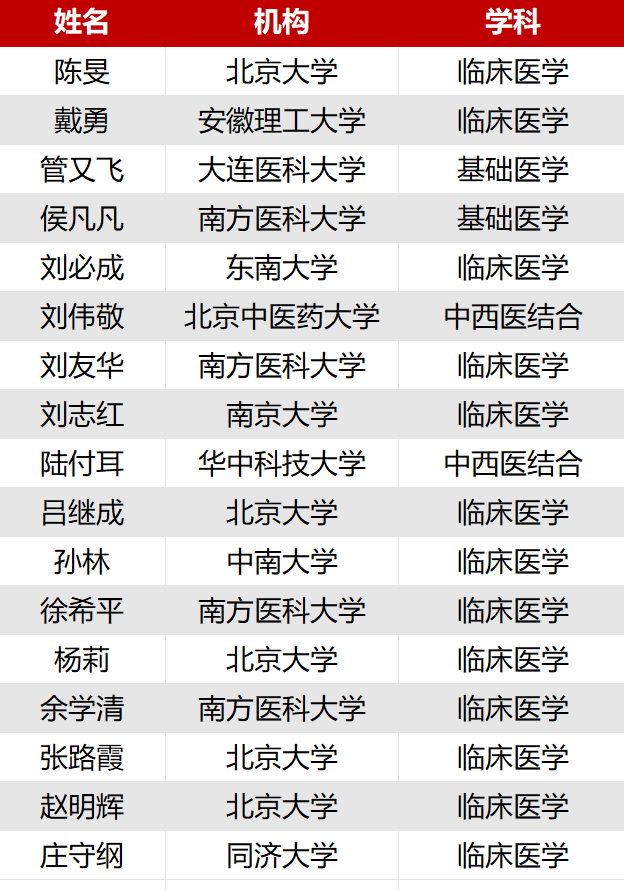 | 姓名 | 机构 | 学科 |
|---|---|---|
| 陈旻 | 北京大学 | 临床医学 |
| 戴勇 | 安徽理工大学 | 临床医学 |
| 管又飞 | 大连医科大学 | 基础医学 |
| 侯凡凡 | 南方医科大学 | 基础医学 |
| 刘必成 | 东南大学 | 临床医学 |
| 刘伟敬 | 北京中医药大学 | 中西医结合 |
| 刘友华 | 南方医科大学 | 临床医学 |
| 刘志红 | 南京大学 | 临床医学 |
| 陆付耳 | 华中科技大学 | 中西医结合 |
| 吕继成 | 北京大学 | 临床医学 |
| 孙林 | 中南大学 | 临床医学 |
| 徐希平 | 南方医科大学 | 临床医学 |
| 杨莉 | 北京大学 | 临床医学 |
| 余学清 | 南方医科大学 | 临床医学 |
| 张路霞 | 北京大学 | 临床医学 |
| 赵明辉 | 北京大学 | 临床医学 |
| 庄守纲 | 同济大学 | 临床医学 |